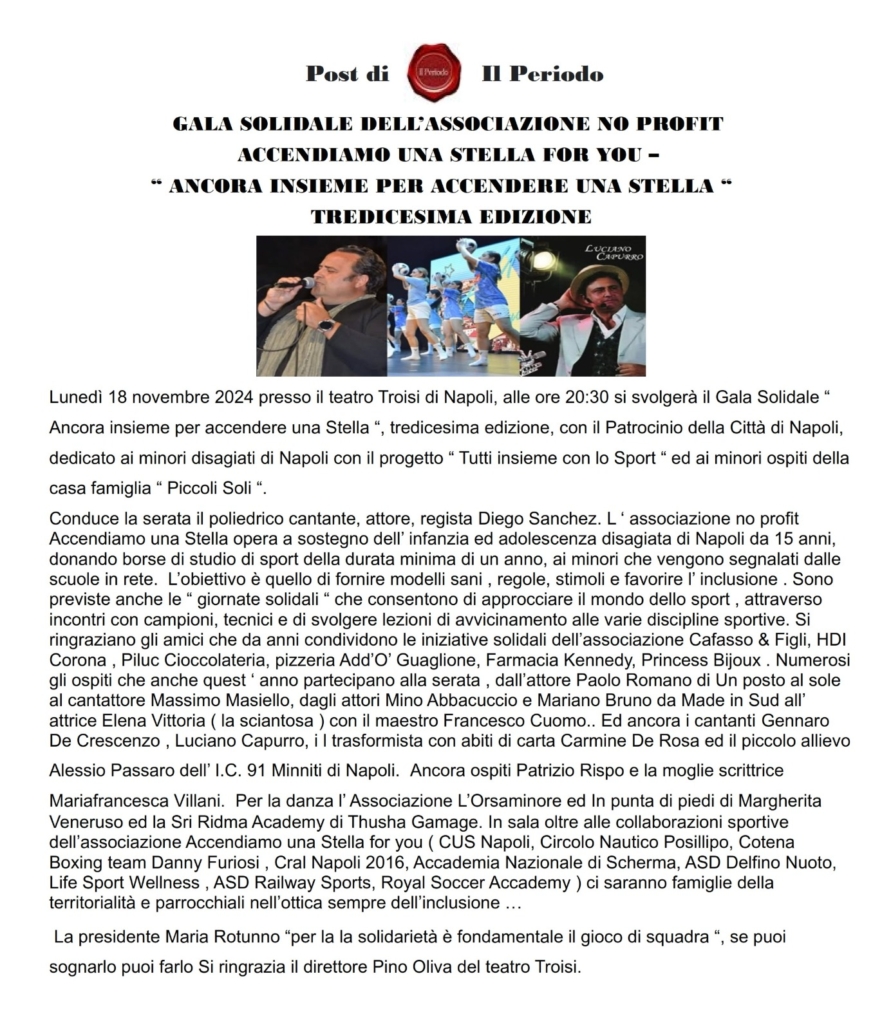 Post di Il Periodo Il Periodo

GALA SOLIDALE DELL'ASSOCIAZIONE NO PROFIT
ACCENDIAMO UNA STELLA FOR YOU –
" ANCORA INSIEME PER ACCENDERE UNA STELLA "
TREDICESIMA EDIZIONE

LUCIANO CAPURRO

Lunedì 18 novembre 2024 presso il teatro Troisi di Napoli, alle ore 20:30 si svolgerà il Gala Solidale " Ancora insieme per accendere una Stella ", tredicesima edizione, con il Patrocinio della Città di Napoli, dedicato ai minori disagiati di Napoli con il progetto " Tutti insieme con lo Sport " ed ai minori ospiti della casa famiglia " Piccoli Soli ".

Conduce la serata il poliedrico cantante, attore, regista Diego Sanchez. L ' associazione no profit Accendiamo una Stella opera a sostegno dell' infanzia ed adolescenza disagiata di Napoli da 15 anni, donando borse di studio di sport della durata minima di un anno, ai minori che vengono segnalati dalle scuole in rete. L'obiettivo è quello di fornire modelli sani , regole, stimoli e favorire l' inclusione . Sono previste anche le " giornate solidali " che consentono di approcciare il mondo dello sport , attraverso incontri con campioni, tecnici e di svolgere lezioni di avvicinamento alle varie discipline sportive. Si ringraziano gli amici che da anni condividono le iniziative solidali dell'associazione Cafasso & Figli, HDI Corona , Piluc Cioccolateria, pizzeria Add'O' Guaglione, Farmacia Kennedy, Princess Bijoux . Numerosi gli ospiti che anche quest ' anno partecipano alla serata , dall'attore Paolo Romano di Un posto al sole al cantattore Massimo Masiello, dagli attori Mino Abbacuccio e Mariano Bruno da Made in Sud all' attrice Elena Vittoria ( la sciantosa ) con il maestro Francesco Cuomo.. Ed ancora i cantanti Gennaro De Crescenzo , Luciano Capurro, i l trasformista con abiti di carta Carmine De Rosa ed il piccolo allievo Alessio Passaro dell' I.C. 91 Minniti di Napoli. Ancora ospiti Patrizio Rispo e la moglie scrittrice Mariafrancesca Villani. Per la danza l' Associazione L'Orsaminore ed In punta di piedi di Margherita Veneruso ed la Sri Ridma Academy di Thusha Gamage. In sala oltre alle collaborazioni sportive dell'associazione Accendiamo una Stella for you ( CUS Napoli, Circolo Nautico Posillipo, Cotena Boxing team Danny Furiosi , Cral Napoli 2016, Accademia Nazionale di Scherma, ASD Delfino Nuoto, Life Sport Wellness , ASD Railway Sports, Royal Soccer Accademy ) ci saranno famiglie della territorialità e parrocchiali nell'ottica sempre dell'inclusione …

La presidente Maria Rotunno "per la la solidarietà è fondamentale il gioco di squadra ", se puoi sognarlo puoi farlo Si ringrazia il direttore Pino Oliva del teatro Troisi.